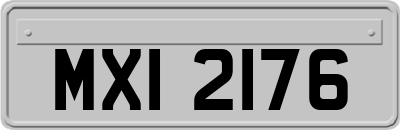 MXI 2176